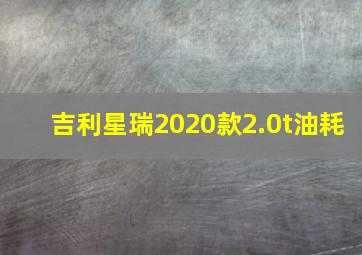 吉利星瑞2020款2.0t油耗